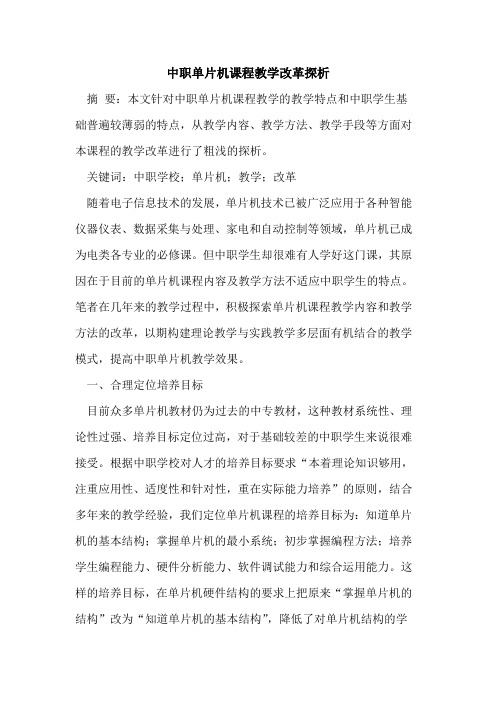 中职单片机课程教学改革探析

摘　要：本文针对中职单片机课程教学的教学特点和中职学生基础普遍较薄弱的特点，从教学内容、教学方法、教学手段等方面对本课程的教学改革进行了粗浅的探析。

关键词：中职学校；单片机；教学；改革

随着电子信息技术的发展，单片机技术已被广泛应用于各种智能仪器仪表、数据采集与处理、家电和自动控制等领域，单片机已成为电类各专业的必修课。但中职学生却很难有人学好这门课，其原因在于目前的单片机课程内容及教学方法不适应中职学生的特点。笔者在几年来的教学过程中，积极探索单片机课程教学内容和教学方法的改革，以期构建理论教学与实践教学多层面有机结合的教学模式，提高中职单片机教学效果。

一、合理定位培养目标

目前众多单片机教材仍为过去的中专教材，这种教材系统性、理论性过强、培养目标定位过高，对于基础较差的中职学生来说很难接受。根据中职学校对人才的培养目标要求“本着理论知识够用，注重应用性、适度性和针对性，重在实际能力培养”的原则，结合多年来的教学经验，我们定位单片机课程的培养目标为：知道单片机的基本结构；掌握单片机的最小系统；初步掌握编程方法；培养学生编程能力、硬件分析能力、软件调试能力和综合运用能力。这样的培养目标，在单片机硬件结构的要求上把原来“掌握单片机的结构”改为“知道单片机的基本结构”，降低了对单片机结构的学